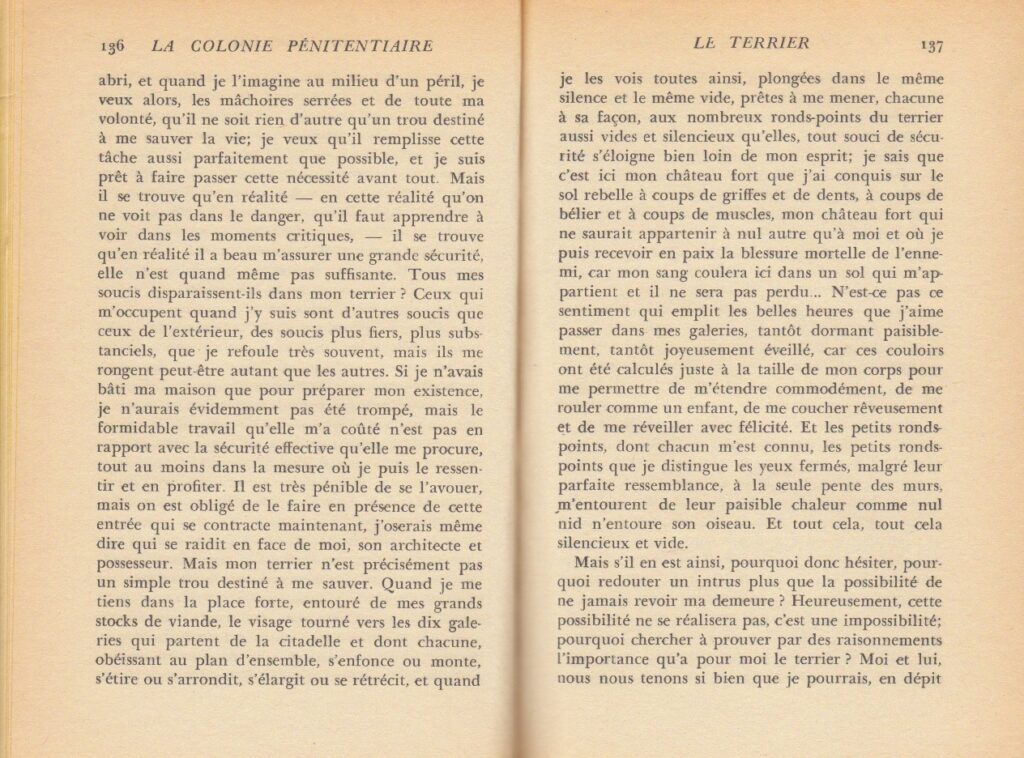 136 LA COLONIE PÉNITENTIAIRE

abri, et quand je l'imagine au milieu d'un péril, je veux alors, les mâchoires serrées et de toute ma volonté, qu'il ne soit rien d'autre qu'un trou destiné à me sauver la vie; je veux qu'il remplisse cette tâche aussi parfaitement que possible, et je suis prêt à faire passer cette nécessité avant tout. Mais il se trouve qu'en réalité — en cette réalité qu'on ne voit pas dans le danger, qu'il faut apprendre à voir dans les moments critiques, — il se trouve qu'en réalité il a beau m'assurer une grande sécurité, elle n'est quand même pas suffisante. Tous mes soucis disparaissent-ils dans mon terrier ? Ceux qui m'occupent quand j'y suis sont d'autres soucis que ceux de l'extérieur, des soucis plus fiers, plus substanciels, que je refoule très souvent, mais ils me rongent peut-être autant que les autres. Si je n'avais bâti ma maison que pour préparer mon existence, je n'aurais évidemment pas été trompé, mais le formidable travail qu'elle m'a coûté n'est pas en rapport avec la sécurité effective qu'elle me procure, tout au moins dans la mesure où je puis le ressentir et en profiter. Il est très pénible de se l'avouer, mais on est obligé de le faire en présence de cette entrée qui se contracte maintenant, j'oserais même dire qui se raidit en face de moi, son architecte et possesseur. Mais mon terrier n'est précisément pas un simple trou destiné à me sauver. Quand je me tiens dans la place forte, entouré de mes grands stocks de viande, le visage tourné vers les dix galeries qui partent de la citadelle et dont chacune, obéissant au plan d'ensemble, s'enfonce ou monte, s'étire ou s'arrondit, s'élargit ou se rétrécit, et quand

LE TERRIER 137

je les vois toutes ainsi, plongées dans le même silence et le même vide, prêtes à me mener, chacune à sa façon, aux nombreux ronds-points du terrier aussi vides et silencieux qu'elles, tout souci de sécurité s'éloigne bien loin de mon esprit; je sais que c'est ici mon château fort que j'ai conquis sur le sol rebelle à coups de griffes et de dents, à coups de bélier et à coups de muscles, mon château fort qui ne saurait appartenir à nul autre qu'à moi et où je puis recevoir en paix la blessure mortelle de l'ennemi, car mon sang coulera ici dans un sol qui m'appartient et il ne sera pas perdu... N'est-ce pas ce sentiment qui emplit les belles heures que j'aime passer dans mes galeries, tantôt dormant paisiblement, tantôt joyeusement éveillé, car ces couloirs ont été calculés juste à la taille de mon corps pour me permettre de m'étendre commodément, de me rouler comme un enfant, de me coucher rêveusement et de me réveiller avec félicité. Et les petits ronds-points, dont chacun m'est connu, les petits ronds-points que je distingue les yeux fermés, malgré leur parfaite ressemblance, à la seule pente des murs, m'entourent de leur paisible chaleur comme nul nid n'entoure son oiseau. Et tout cela, tout cela silencieux et vide.

Mais s'il en est ainsi, pourquoi donc hésiter, pourquoi redouter un intrus plus que la possibilité de ne jamais revoir ma demeure ? Heureusement, cette possibilité ne se réalisera pas, c'est une impossibilité; pourquoi chercher à prouver par des raisonnements l'importance qu'a pour moi le terrier ? Moi et lui, nous nous tenons si bien que je pourrais, en dépit